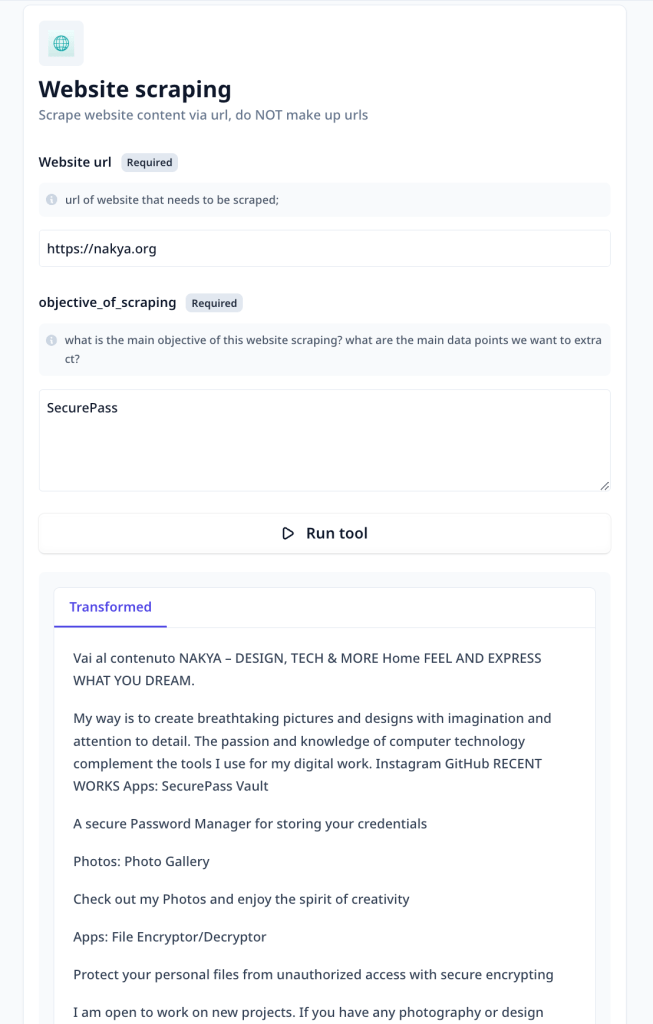 Website scraping

Scrape website content via url, do NOT make up urls

Website url Required

url of website that needs to be scraped;

https://nakya.org

objective_of_scraping Required

what is the main objective of this website scraping? what are the main data points we want to extract?

SecurePass

Run tool

Transformed

Vai al contenuto NAKYA – DESIGN, TECH & MORE Home FEEL AND EXPRESS WHAT YOU DREAM.

My way is to create breathtaking pictures and designs with imagination and attention to detail. The passion and knowledge of computer technology complement the tools I use for my digital work. Instagram GitHub RECENT WORKS Apps: SecurePass Vault

A secure Password Manager for storing your credentials

Photos: Photo Gallery

Check out my Photos and enjoy the spirit of creativity

Apps: File Encryptor/Decryptor

Protect your personal files from unauthorized access with secure encrypting

I am open to work on new projects. If you have any photography or design